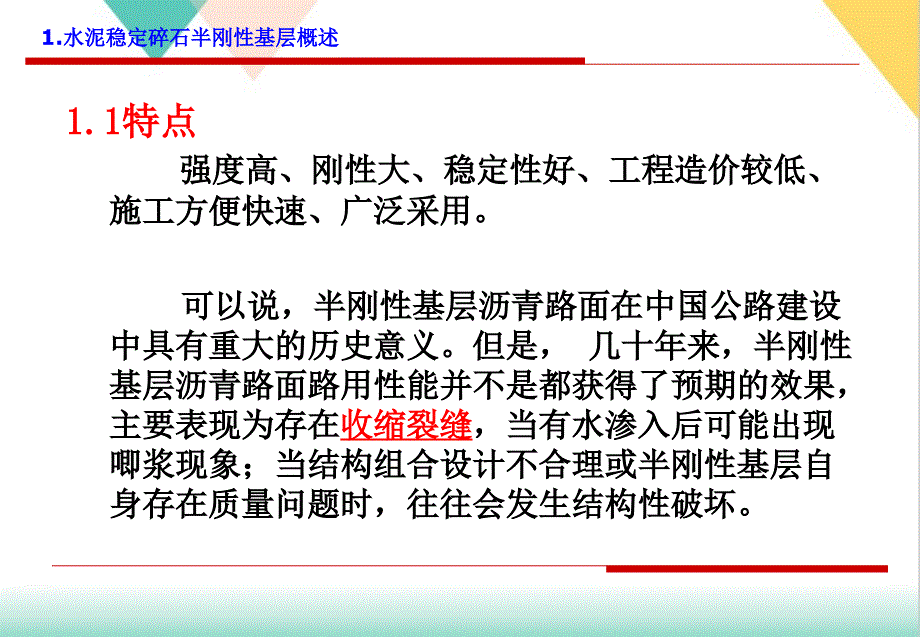 1.水泥稳定碎石半刚性基层概述

1.1特点

强度高、刚性大、稳定性好、工程造价较低、施工方便快速、广泛采用。

可以说，半刚性基层沥青路面在中国公路建设中具有重大的历史意义。但是， 几十年来，半刚性基层沥青路面路用性能并不是都获得了预期的效果，主要表现为存在收缩裂缝，当有水渗入后可能出现唧浆现象；当结构组合设计不合理或半刚性基层自身存在质量问题时，往往会发生结构性破坏。